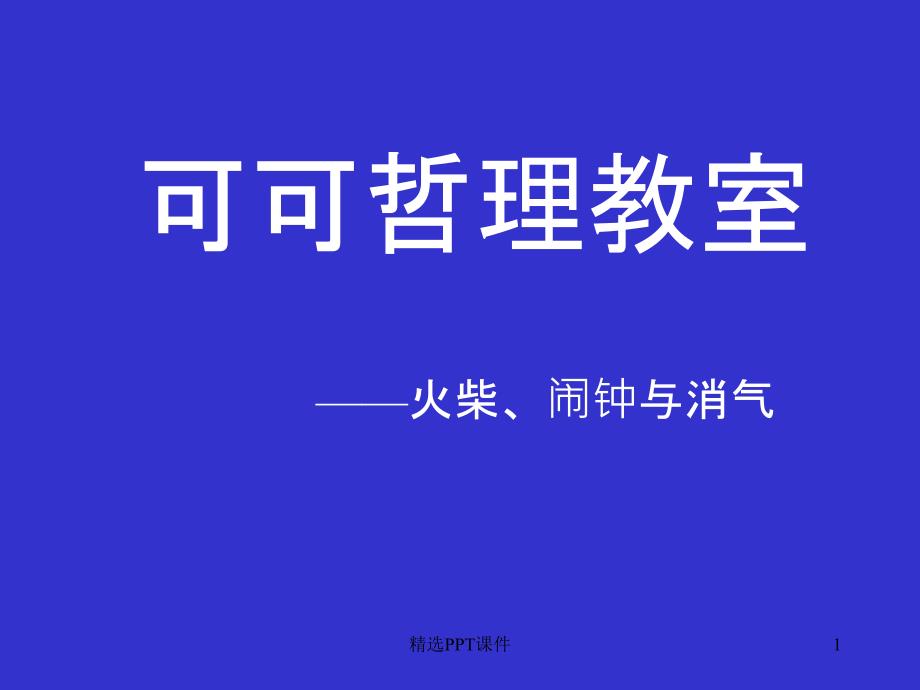 可可哲理教室

——火柴、闹钟与消气

精选PPT课件

1